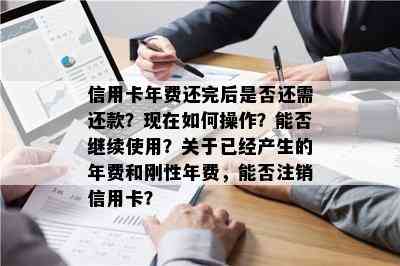 信用卡年费还完后是否还需还款？现在如何操作？能否继续使用？关于已经产生的年费和刚性年费，能否注销信用卡？